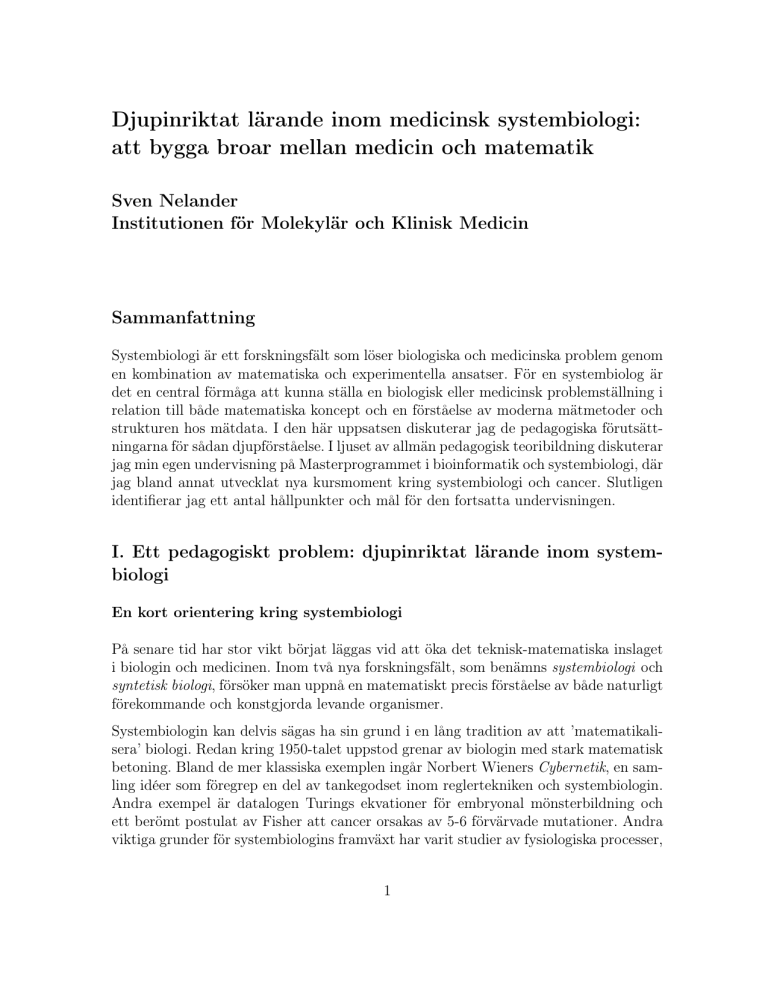 Djupinriktat lärande inom medicinsk systembiologi: att bygga broar mellan medicin och matematik

Sven Nelander
Institutionen för Molekylär och Klinisk Medicin

Sammanfattning

Systembiologi är ett forskningsfält som löser biologiska och medicinska problem genom en kombination av matematiska och experimentella ansatser. För en systembiolog är det en central förmåga att kunna ställa en biologisk eller medicinsk problemställning i relation till både matematiska koncept och en förståelse av moderna mätmetoder och strukturen hos mätdata. I den här uppsatsen diskuterar jag de pedagogiska förutsättningarna för sådan djupförståelse. I ljuset av allmän pedagogisk teoribildning diskuterar jag min egen undervisning på Masterprogrammet i bioinformatik och systembiologi, där jag bland annat utvecklat nya kursmoment kring systembiologi och cancer. Slutligen identifierar jag ett antal hållpunkter och mål för den fortsatta undervisningen.

I. Ett pedagogiskt problem: djupinriktat lärande inom systembiologi

En kort orientering kring systembiologi

På senare tid har stor vikt börjat läggas vid att öka det teknisk-matematiska inslaget i biologin och medicinen. Inom två nya forskningsfält, som benämns systembiologi och syntetisk biologi, försöker man uppnå en matematiskt precis förståelse av både naturligt förekommande och konstgjorda levande organismer.

Systembiologin kan delvis sägas ha sin grund i en lång tradition av att 'matematikalisera' biologi. Redan kring 1950-talet uppstod grenar av biologin med stark matematisk betoning. Bland de mer klassiska exemplen ingår Norbert Wieners Cybernetik, en samling idéer som föregrep en del av tankegodset inom reglertekniken och systembiologin. Andra exempel är datalogen Turings ekvationer för embryonal mönsterbildning och ett berömt postulat av Fisher att cancer orsakas av 5-6 förvärvade mutationer. Andra viktiga grunder för systembiologins framväxt har varit studier av fysiologiska processer,

1